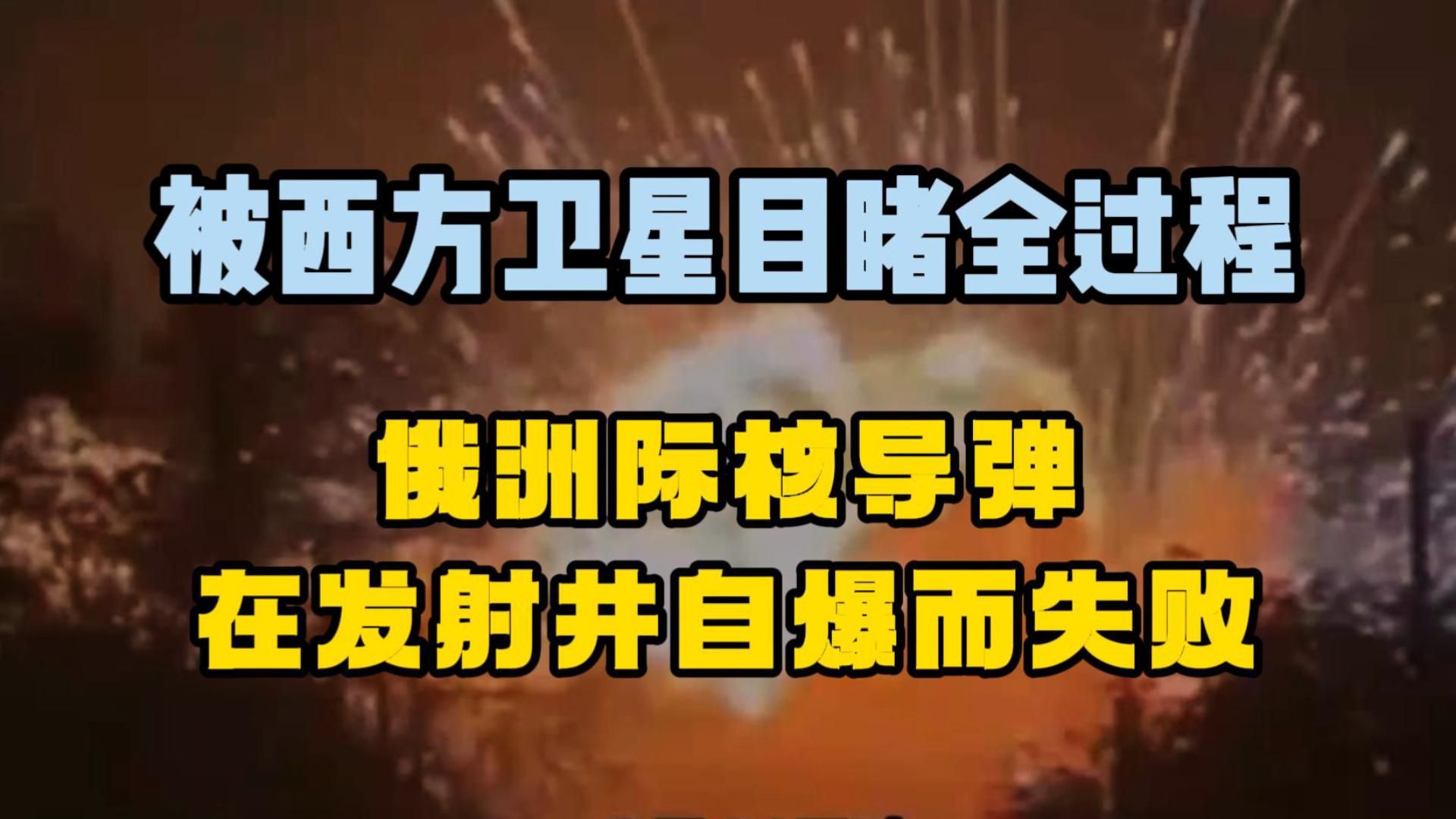 被西方卫星目睹全过程

俄洲际核导弹
在发射井自爆而失败